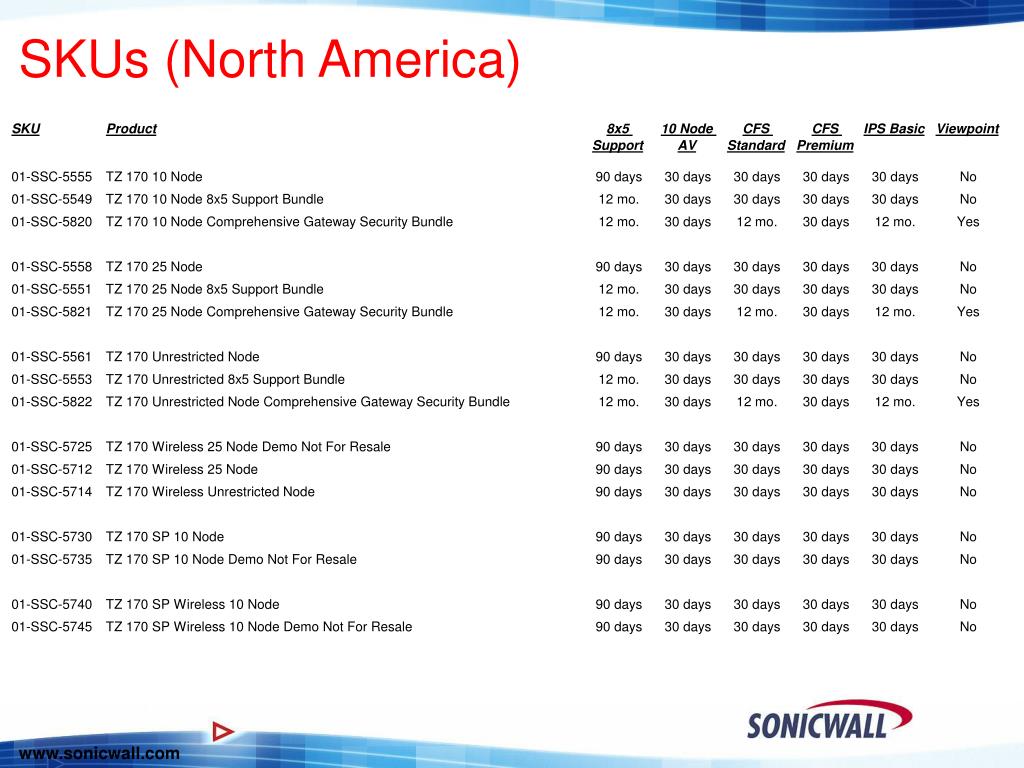 SKUs (North America)

| SKU | Product | 8x5 Support | 10 Node AV | CFS Standard | CFS Premium | IPS Basic | Viewpoint |
|---|---|---|---|---|---|---|---|
| 01-SSC-5555 | TZ 170 10 Node | 90 days | 30 days | 30 days | 30 days | 30 days | No |
| 01-SSC-5549 | TZ 170 10 Node 8x5 Support Bundle | 12 mo. | 30 days | 30 days | 30 days | 30 days | No |
| 01-SSC-5820 | TZ 170 10 Node Comprehensive Gateway Security Bundle | 12 mo. | 30 days | 12 mo. | 30 days | 12 mo. | Yes |
| 01-SSC-5558 | TZ 170 25 Node | 90 days | 30 days | 30 days | 30 days | 30 days | No |
| 01-SSC-5551 | TZ 170 25 Node 8x5 Support Bundle | 12 mo. | 30 days | 30 days | 30 days | 30 days | No |
| 01-SSC-5821 | TZ 170 25 Node Comprehensive Gateway Security Bundle | 12 mo. | 30 days | 12 mo. | 30 days | 12 mo. | Yes |
| 01-SSC-5561 | TZ 170 Unrestricted Node | 90 days | 30 days | 30 days | 30 days | 30 days | No |
| 01-SSC-5553 | TZ 170 Unrestricted 8x5 Support Bundle | 12 mo. | 30 days | 30 days | 30 days | 30 days | No |
| 01-SSC-5822 | TZ 170 Unrestricted Node Comprehensive Gateway Security Bundle | 12 mo. | 30 days | 12 mo. | 30 days | 12 mo. | Yes |
| 01-SSC-5725 | TZ 170 Wireless 25 Node Demo Not For Resale | 90 days | 30 days | 30 days | 30 days | 30 days | No |
| 01-SSC-5712 | TZ 170 Wireless 25 Node | 90 days | 30 days | 30 days | 30 days | 30 days | No |
| 01-SSC-5714 | TZ 170 Wireless Unrestricted Node | 90 days | 30 days | 30 days | 30 days | 30 days | No |
| 01-SSC-5730 | TZ 170 SP 10 Node | 90 days | 30 days | 30 days | 30 days | 30 days | No |
| 01-SSC-5735 | TZ 170 SP 10 Node Demo Not For Resale | 90 days | 30 days | 30 days | 30 days | 30 days | No |
| 01-SSC-5740 | TZ 170 SP Wireless 10 Node | 90 days | 30 days | 30 days | 30 days | 30 days | No |
| 01-SSC-5745 | TZ 170 SP Wireless 10 Node Demo Not For Resale | 90 days | 30 days | 30 days | 30 days | 30 days | No |

SONICWALL

www.sonicwall.com